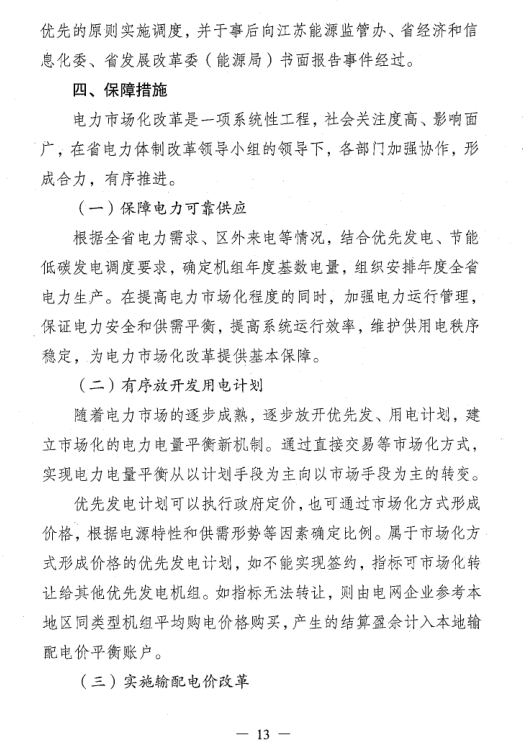 优先的原则实施调度，并于事后向江苏能源监管办、省经济和信息化委、省发展改革委（能源局）书面报告事件经过。

四、保障措施

电力市场化改革是一项系统性工程，社会关注度高、影响面广，在省电力体制改革领导小组的领导下，各部门加强协作，形成合力，有序推进。

（一）保障电力可靠供应

根据全省电力需求、区外来电等情况，结合优先发电、节能低碳发电调度要求，确定机组年度基数电量，组织安排年度全省电力生产。在提高电力市场化程度的同时，加强电力运行管理，保证电力安全和供需平衡，提高系统运行效率，维护供用电秩序稳定，为电力市场化改革提供基本保障。

（二）有序放开发用电计划

随着电力市场的逐步成熟，逐步放开优先发、用电计划，建立市场化的电力电量平衡新机制。通过直接交易等市场化方式，实现电力电量平衡从以计划手段为主向以市场手段为主的转变。

优先发电计划可以执行政府定价，也可通过市场化方式形成价格，根据电源特性和供需形势等因素确定比例。属于市场化方式形成价格的优先发电计划，如不能实现签约，指标可市场化转让给其他优先发电机组。如指标无法转让，则由电网企业参考本地区同类型机组平均购电价格购买，产生的结算盈余计入本地输配电价平衡账户。

（三）实施输配电价改革

— 13 —